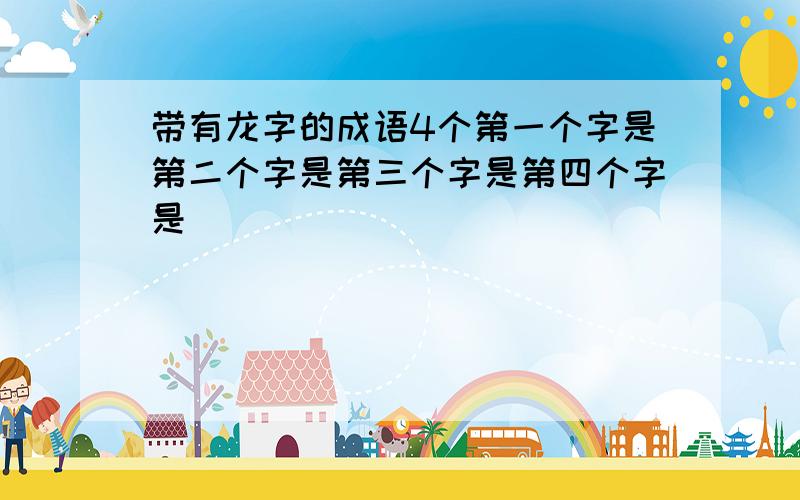 带有龙字的成语4个第一个字是第二个字是第三个字是第四个字是